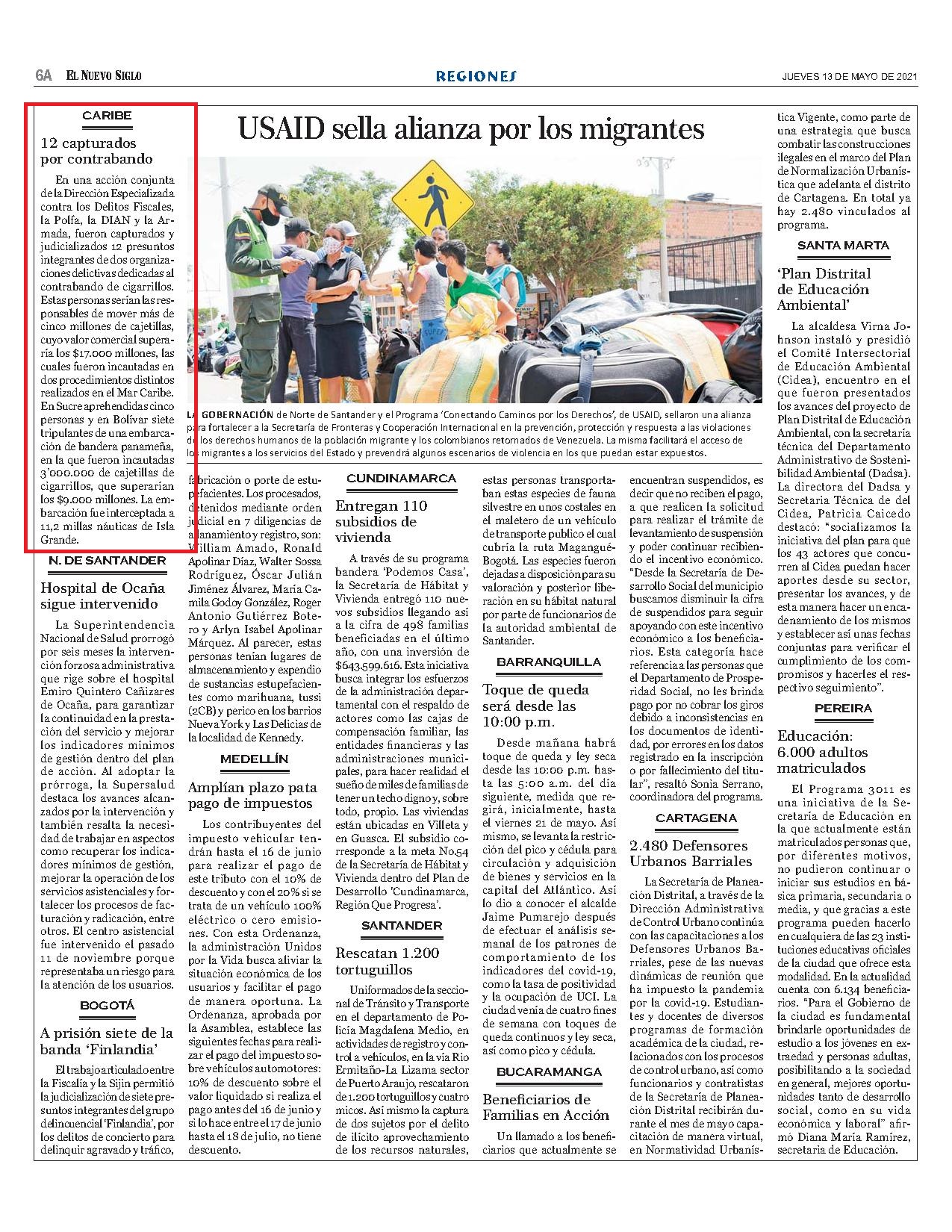 6A EL NUEVO SIGLO

REGIONES

JUEVES 13 DE MAYO DE 2021

CARIBE

12 capturados por contrabando

En una acción conjunta de la Dirección Especializada contra los Delitos Fiscales, la Polfa, la DIAN y la Armada, fueron capturados y judicializados 12 presuntos integrantes de dos organizaciones delictivas dedicadas al contrabando de cigarrillos. Estas personas serían las responsables de mover más de cinco millones de cajetillas, cuyo valor comercial superaría los $17.000 millones, las cuales fueron incautadas en dos procedimientos distintos realizados en el Mar Caribe. En Sucre aprehendidas cinco personas y en Bolívar siete tripulantes de una embarcación de bandera panameña, en la que fueron incautadas 3'000.000 de cajetillas de cigarrillos, que superarían los $9.000 millones. La embarcación fue interceptada a 11,2 millas náuticas de Isla Grande.

N. DE SANTANDER

Hospital de Ocaña sigue intervenido

La Superintendencia Nacional de Salud prorrogó por seis meses la intervención forzosa administrativa que rige sobre el hospital Emiro Quintero Cañizares de Ocaña, para garantizar la continuidad en la prestación del servicio y mejorar los indicadores mínimos de gestión dentro del plan de acción. Al adoptar la prórroga, la Supersalud destaca los avances alcanzados por la intervención y también resalta la necesidad de trabajar en aspectos como recuperar los indicadores mínimos de gestión, mejorar la operación de los servicios asistenciales y fortalecer los procesos de facturación y radicación, entre otros. El centro asistencial fue intervenido el pasado 11 de noviembre porque representaba un riesgo para la atención de los usuarios.

BOGOTÁ

A prisión siete de la banda 'Finlandia'

El trabajo articulado entre la Fiscalía y la Sijin permitió la judicialización de siete presuntos integrantes del grupo delincuencial 'Finlandia', por los delitos de concierto para delinquir agravado y tráfico, fabricación o porte de estupefacientes. Los procesados, detenidos mediante orden judicial en 7 diligencias de allanamiento y registro, son: William Amado, Ronald Apolinar Díaz, Walter Sossa Rodríguez, Óscar Julián Jiménez Álvarez, María Camila Godoy González, Roger Antonio Gutiérrez Botero y Arlyn Isabel Apolinar Márquez. Al parecer, estas personas tenían lugares de almacenamiento y expendio de sustancias estupefacientes como marihuana, tussi (2CB) y perico en los barrios Nueva York y Las Delicias de la localidad de Kennedy.

MEDELLÍN

Amplían plazo pata pago de impuestos

Los contribuyentes del impuesto vehicular tendrán hasta el 16 de junio para realizar el pago de este tributo con el 10% de descuento y con el 20% si se trata de un vehículo 100% eléctrico o cero emisiones. Con esta Ordenanza, la administración Unidos por la Vida busca aliviar la situación económica de los usuarios y facilitar el pago de manera oportuna. La Ordenanza, aprobada por la Asamblea, establece las siguientes fechas para realizar el pago del impuesto sobre vehículos automotores: 10% de descuento sobre el valor liquidado si realiza el pago antes del 16 de junio y si lo hace entre el 17 de junio hasta el 18 de julio, no tiene descuento.

USAID sella alianza por los migrantes

LA GOBERNACIÓN de Norte de Santander y el Programa 'Conectando Caminos por los Derechos', de USAID, sellaron una alianza para fortalecer a la Secretaría de Fronteras y Cooperación Internacional en la prevención, protección y respuesta a las violaciones de los derechos humanos de la población migrante y los colombianos retornados de Venezuela. La misma facilitará el acceso de los migrantes a los servicios del Estado y prevendrá algunos escenarios de violencia en los que puedan estar expuestos.

CUNDINAMARCA

Entregan 110 subsidios de vivienda

A través de su programa bandera 'Podemos Casa', la Secretaría de Hábitat y Vivienda entregó 110 nuevos subsidios llegando así a la cifra de 498 familias beneficiadas en el último año, con una inversión de $643.599.616. Esta iniciativa busca integrar los esfuerzos de la administración departamental con el respaldo de actores como las cajas de compensación familiar, las entidades financieras y las administraciones municipales, para hacer realidad el sueño de miles de familias de tener un techo digno y, sobre todo, propio. Las viviendas están ubicadas en Villeta y en Guasca. El subsidio corresponde a la meta No.54 de la Secretaría de Hábitat y Vivienda dentro del Plan de Desarrollo 'Cundinamarca, Región Que Progresa'.

SANTANDER

Rescatan 1.200 tortuguillos

Uniformados de la seccional de Tránsito y Transporte en el departamento de Policía Magdalena Medio, en actividades de registro y control a vehículos, en la vía Rio Ermitaño-La Lizama sector de Puerto Araujo, rescataron de 1.200 tortuguillos y cuatro micos. Así mismo la captura de dos sujetos por el delito de ilícito aprovechamiento de los recursos naturales, estas personas transportaban estas especies de fauna silvestre en unos costales en el maletero de un vehículo de transporte publico el cual cubría la ruta Magangué-Bogotá. Las especies fueron dejadas a disposición para su valoración y posterior liberación en su hábitat natural por parte de funcionarios de la autoridad ambiental de Santander.

BARRANQUILLA

Toque de queda será desde las 10:00 p.m.

Desde mañana habrá toque de queda y ley seca desde las 10:00 p.m. hasta las 5:00 a.m. del día siguiente, medida que regirá, inicialmente, hasta el viernes 21 de mayo. Así mismo, se levanta la restricción del pico y cédula para circulación y adquisición de bienes y servicios en la capital del Atlántico. Así lo dio a conocer el alcalde Jaime Pumarejo después de efectuar el análisis semanal de los patrones de comportamiento de los indicadores del covid-19, como la tasa de positividad y la ocupación de UCI. La ciudad venía de cuatro fines de semana con toques de queda continuos y ley seca, así como pico y cédula.

BUCARAMANGA

Beneficiarios de Familias en Acción

Un llamado a los beneficiarios que actualmente se encuentran suspendidos, es decir que no reciben el pago, a que realicen la solicitud para realizar el trámite de levantamiento de suspensión y poder continuar recibiendo el incentivo económico. "Desde la Secretaría de Desarrollo Social del municipio buscamos disminuir la cifra de suspendidos para seguir apoyando con este incentivo económico a los beneficiarios. Esta categoría hace referencia a las personas que el Departamento de Prosperidad Social, no les brinda pago por no cobrar los giros debido a inconsistencias en los documentos de identidad, por errores en los datos registrado en la inscripción o por fallecimiento del titular", resaltó Sonia Serrano, coordinadora del programa.

CARTAGENA

2.480 Defensores Urbanos Barriales

La Secretaría de Planeación Distrital, a través de la Dirección Administrativa de Control Urbano continúa con las capacitaciones a los Defensores Urbanos Barriales, pese de las nuevas dinámicas de reunión que ha impuesto la pandemia por la covid-19. Estudiantes y docentes de diversos programas de formación académica de la ciudad, relacionados con los procesos de control urbano, así como funcionarios y contratistas de la Secretaría de Planeación Distrital recibirán durante el mes de mayo capacitación de manera virtual, en Normatividad Urbanística Vigente, como parte de una estrategia que busca combatir las construcciones ilegales en el marco del Plan de Normalización Urbanística que adelanta el distrito de Cartagena. En total ya hay 2.480 vinculados al programa.

SANTA MARTA

'Plan Distrital de Educación Ambiental'

La alcaldesa Virna Johnson instaló y presidió el Comité Intersectorial de Educación Ambiental (Cidea), encuentro en el que fueron presentados los avances del proyecto de Plan Distrital de Educación Ambiental, con la secretaría técnica del Departamento Administrativo de Sostenibilidad Ambiental (Dadsa). La directora del Dadsa y Secretaria Técnica de del Cidea, Patricia Caicedo destacó: "socializamos la iniciativa del plan para que los 43 actores que concurren al Cidea puedan hacer aportes desde su sector, presentar los avances, y de esta manera hacer un encadenamiento de los mismos y establecer así unas fechas conjuntas para verificar el cumplimiento de los compromisos y hacerles el respectivo seguimiento".

PEREIRA

Educación: 6.000 adultos matriculados

El Programa 3011 es una iniciativa de la Secretaría de Educación en la que actualmente están matriculados personas que, por diferentes motivos, no pudieron continuar o iniciar sus estudios en básica primaria, secundaria o media, y que gracias a este programa pueden hacerlo en cualquiera de las 23 instituciones educativas oficiales de la ciudad que ofrece esta modalidad. En la actualidad cuenta con 6.134 beneficiarios. "Para el Gobierno de la ciudad es fundamental brindarle oportunidades de estudio a los jóvenes en extraedad y personas adultas, posibilitando a la sociedad en general, mejores oportunidades tanto de desarrollo social, como en su vida económica y laboral" afirmó Diana María Ramírez, secretaria de Educación.